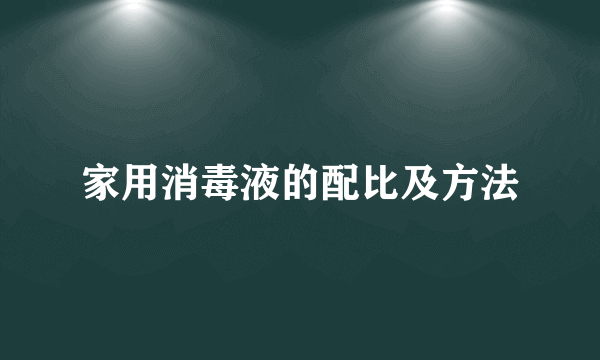 家用消毒液的配比及方法